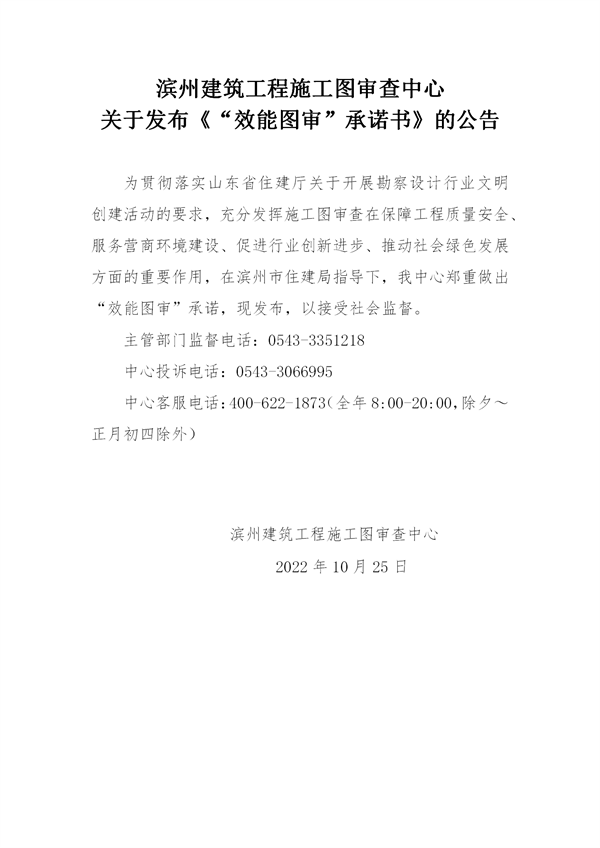 滨州建筑工程施工图审查中心
关于发布《“效能图审”承诺书》的公告

为贯彻落实山东省住建厅关于开展勘察设计行业文明创建活动的要求，充分发挥施工图审查在保障工程质量安全、服务营商环境建设、促进行业创新进步、推动社会绿色发展方面的重要作用，在滨州市住建局指导下，我中心郑重做出“效能图审”承诺，现发布，以接受社会监督。

主管部门监督电话：0543-3351218

中心投诉电话：0543-3066995

中心客服电话：400-622-1873（全年 8:00-20:00，除夕～正月初四除外）

滨州建筑工程施工图审查中心

2022 年 10 月 25 日